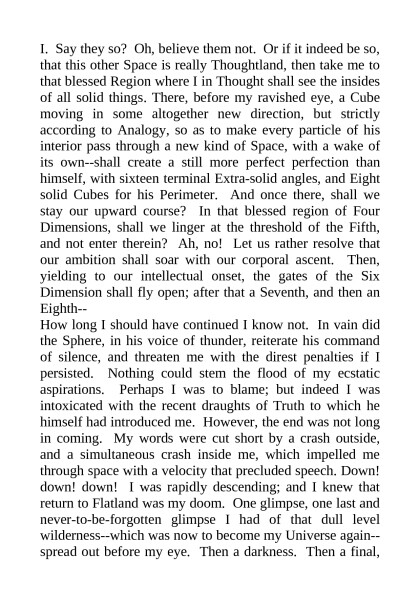 I. Say they so? Oh, believe them not. Or if it indeed be so, that this other Space is really Thoughtland, then take me to that blessed Region where I in Thought shall see the insides of all solid things. There, before my ravished eye, a Cube moving in some altogether new direction, but strictly according to Analogy, so as to make every particle of his interior pass through a new kind of Space, with a wake of its own--shall create a still more perfect perfection than himself, with sixteen terminal Extra-solid angles, and Eight solid Cubes for his Perimeter. And once there, shall we stay our upward course? In that blessed region of Four Dimensions, shall we linger at the threshold of the Fifth, and not enter therein? Ah, no! Let us rather resolve that our ambition shall soar with our corporal ascent. Then, yielding to our intellectual onset, the gates of the Six Dimension shall fly open; after that a Seventh, and then an Eighth--

How long I should have continued I know not. In vain did the Sphere, in his voice of thunder, reiterate his command of silence, and threaten me with the direst penalties if I persisted. Nothing could stem the flood of my ecstatic aspirations. Perhaps I was to blame; but indeed I was intoxicated with the recent draughts of Truth to which he himself had introduced me. However, the end was not long in coming. My words were cut short by a crash outside, and a simultaneous crash inside me, which impelled me through space with a velocity that precluded speech. Down! down! down! I was rapidly descending; and I knew that return to Flatland was my doom. One glimpse, one last and never-to-be-forgotten glimpse I had of that dull level wilderness--which was now to become my Universe again--spread out before my eye. Then a darkness. Then a final,